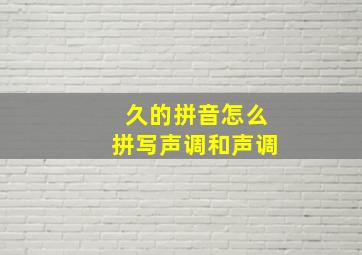 久的拼音怎么
拼写声调和声调